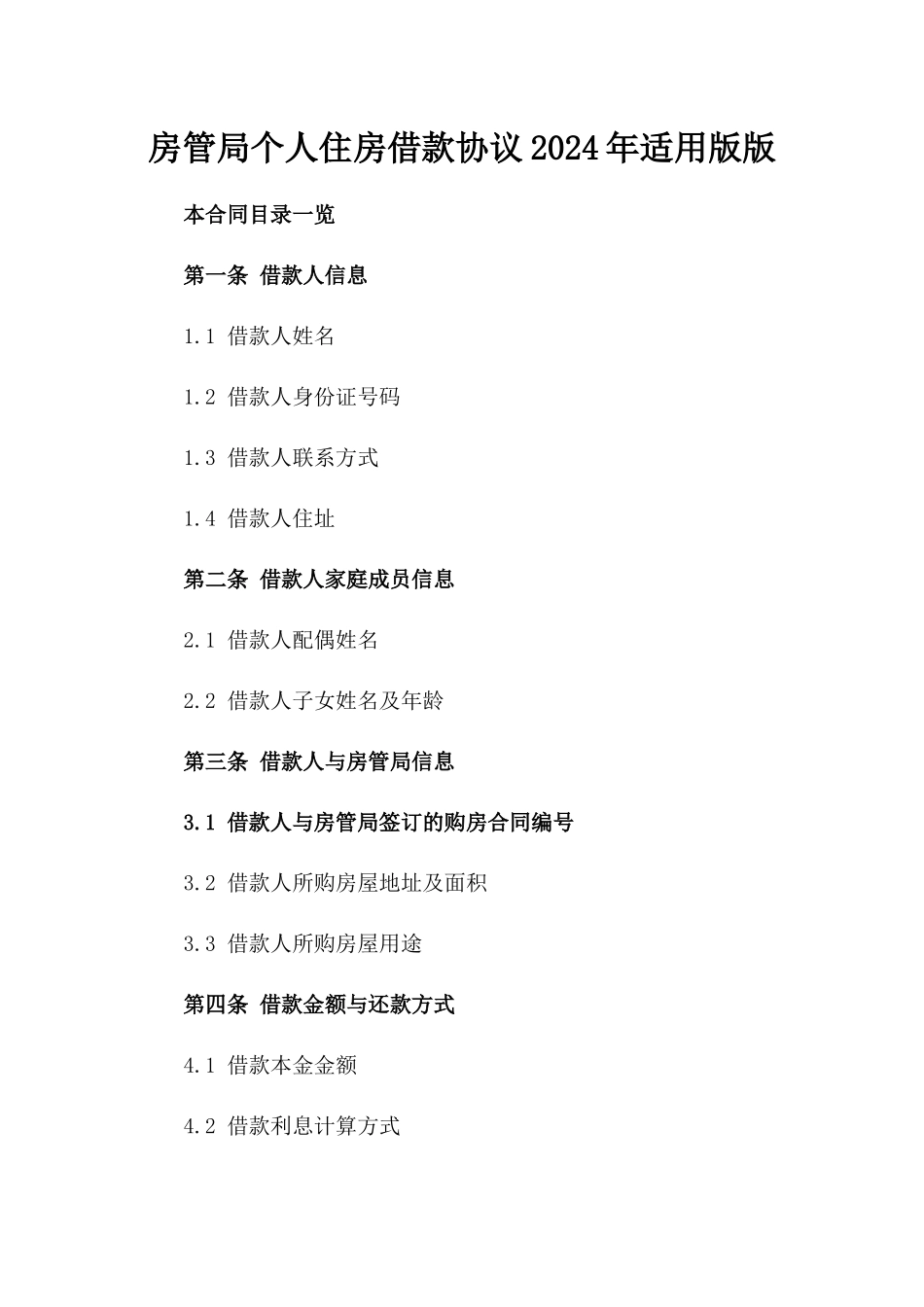 房管局个人住房借款协议2024年适用版版

本合同目录一览

第一条 借款人信息

1.1 借款人姓名

1.2 借款人身份证号码

1.3 借款人联系方式

1.4 借款人住址

第二条 借款人家庭成员信息

2.1 借款人配偶姓名

2.2 借款人子女姓名及年龄

第三条 借款人与房管局信息

3.1 借款人与房管局签订的购房合同编号

3.2 借款人所购房屋地址及面积

3.3 借款人所购房屋用途

第四条 借款金额与还款方式

4.1 借款本金金额

4.2 借款利息计算方式